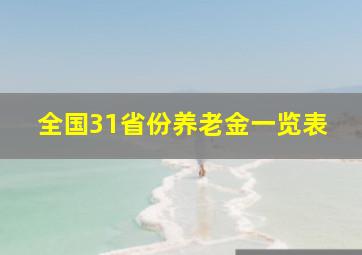 全国31省份养老金一览表